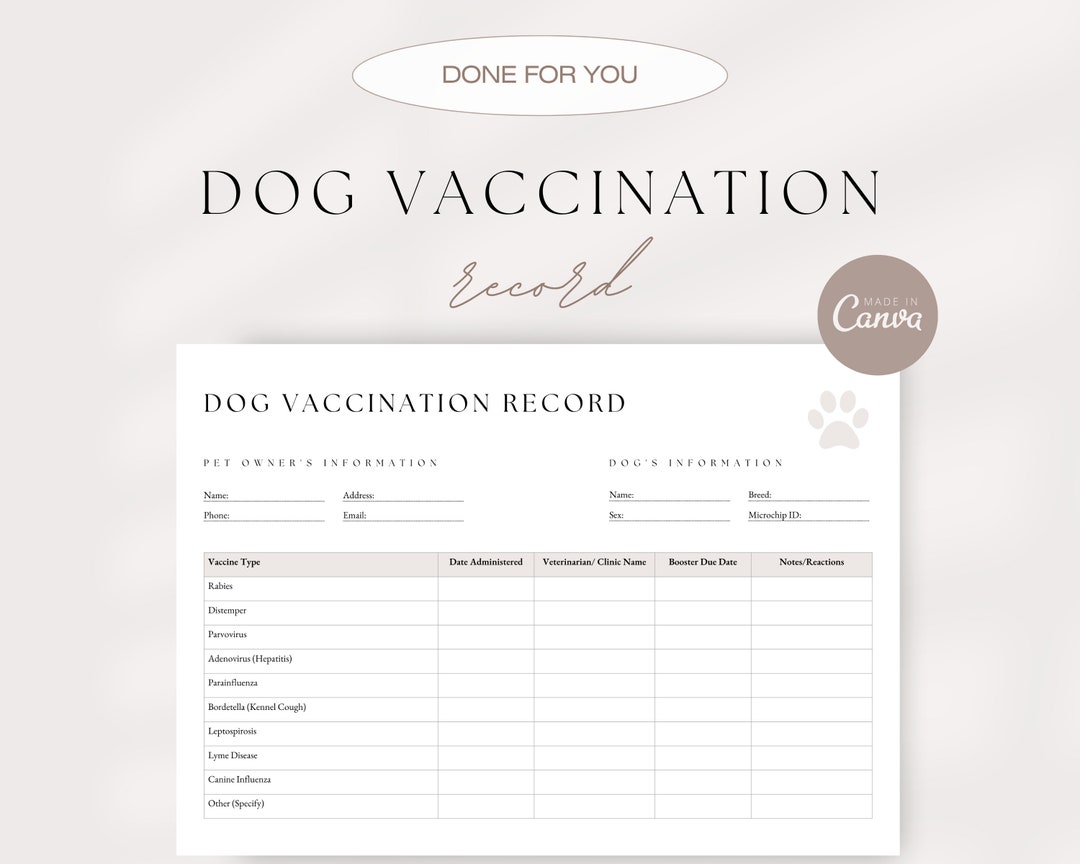 DONE FOR YOU

DOG VACCINATION

record

MADE IN
Canva

DOG VACCINATION RECORD

PET OWNER'S INFORMATION

Name: ____
Address: ____
Phone: ____
Email: ____

DOG'S INFORMATION

Name: ____
Breed: ____
Sex: ____
Microchip ID: ____

| Vaccine Type | Date Administered | Veterinarian/ Clinic Name | Booster Due Date | Notes/Reactions |
|---|---|---|---|---|
| Rabies | | | | |
| Distemper | | | | |
| Parvovirus | | | | |
| Adenovirus (Hepatitis) | | | | |
| Parainfluenza | | | | |
| Bordetella (Kennel Cough) | | | | |
| Leptospirosis | | | | |
| Lyme Disease | | | | |
| Canine Influenza | | | | |
| Other (Specify) | | | | |